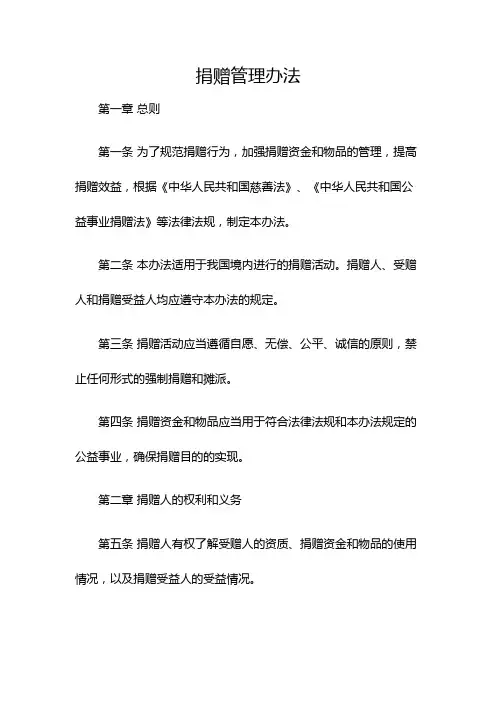 捐赠管理办法

第一章 总则

第一条 为了规范捐赠行为，加强捐赠资金和物品的管理，提高捐赠效益，根据《中华人民共和国慈善法》、《中华人民共和国公益事业捐赠法》等法律法规，制定本办法。

第二条 本办法适用于我国境内进行的捐赠活动。捐赠人、受赠人和捐赠受益人均应遵守本办法的规定。

第三条 捐赠活动应当遵循自愿、无偿、公平、诚信的原则，禁止任何形式的强制捐赠和摊派。

第四条 捐赠资金和物品应当用于符合法律法规和本办法规定的公益事业，确保捐赠目的的实现。

第二章 捐赠人的权利和义务

第五条 捐赠人有权了解受赠人的资质、捐赠资金和物品的使用情况，以及捐赠受益人的受益情况。